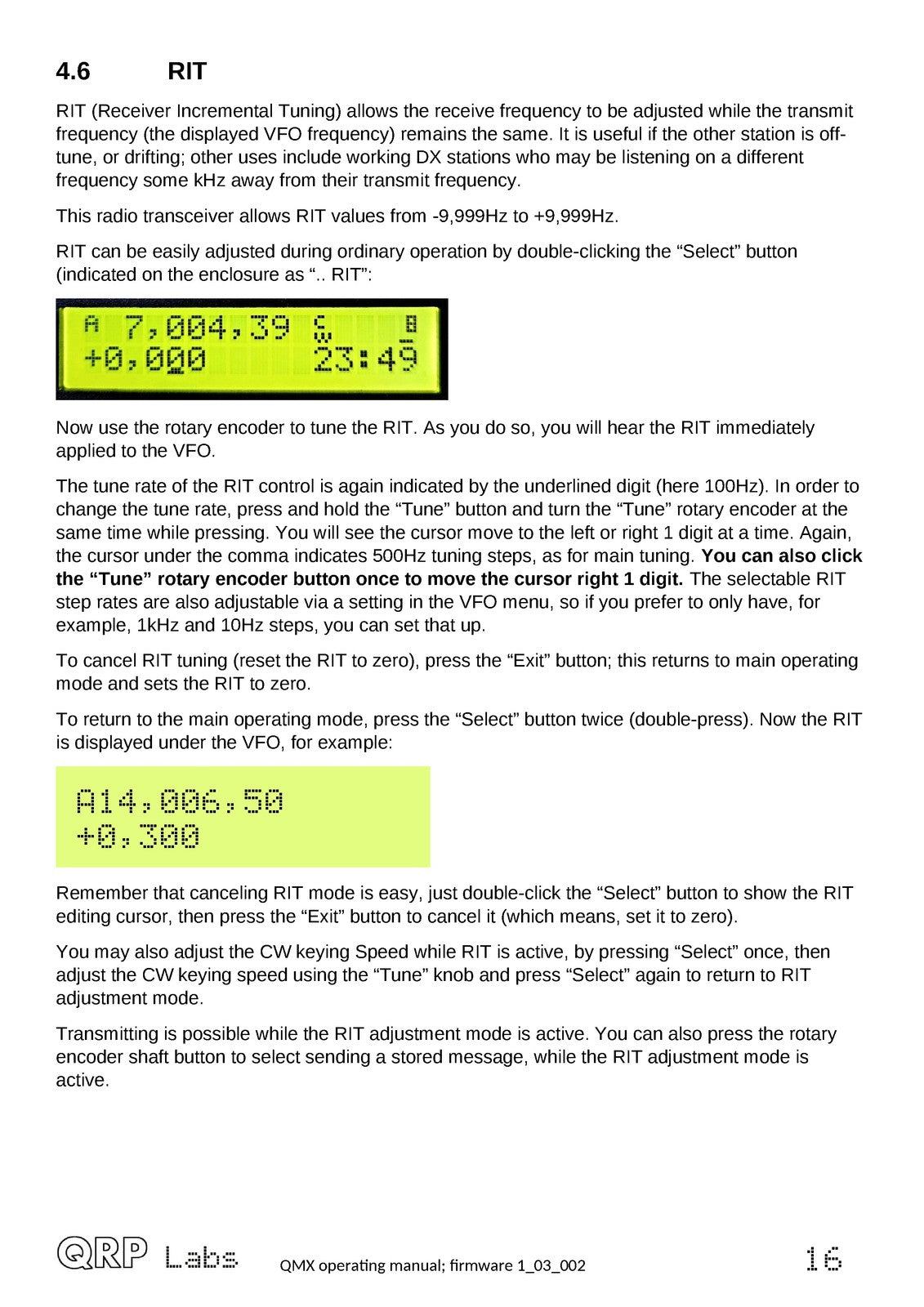 4.6 RIT

RIT (Receiver Incremental Tuning) allows the receive frequency to be adjusted while the transmit frequency (the displayed VFO frequency) remains the same. It is useful if the other station is off-tune, or drifting; other uses include working DX stations who may be listening on a different frequency some kHz away from their transmit frequency.

This radio transceiver allows RIT values from -9,999Hz to +9,999Hz.

RIT can be easily adjusted during ordinary operation by double-clicking the "Select" button (indicated on the enclosure as ".. RIT":

A 7,004,39 CW
+0,000 23:49

Now use the rotary encoder to tune the RIT. As you do so, you will hear the RIT immediately applied to the VFO.

The tune rate of the RIT control is again indicated by the underlined digit (here 100Hz). In order to change the tune rate, press and hold the "Tune" button and turn the "Tune" rotary encoder at the same time while pressing. You will see the cursor move to the left or right 1 digit at a time. Again, the cursor under the comma indicates 500Hz tuning steps, as for main tuning. You can also click the "Tune" rotary encoder button once to move the cursor right 1 digit. The selectable RIT step rates are also adjustable via a setting in the VFO menu, so if you prefer to only have, for example, 1kHz and 10Hz steps, you can set that up.

To cancel RIT tuning (reset the RIT to zero), press the "Exit" button; this returns to main operating mode and sets the RIT to zero.

To return to the main operating mode, press the "Select" button twice (double-press). Now the RIT is displayed under the VFO, for example:

A14,006,50
+0,300

Remember that canceling RIT mode is easy, just double-click the "Select" button to show the RIT editing cursor, then press the "Exit" button to cancel it (which means, set it to zero).

You may also adjust the CW keying Speed while RIT is active, by pressing "Select" once, then adjust the CW keying speed using the "Tune" knob and press "Select" again to return to RIT adjustment mode.

Transmitting is possible while the RIT adjustment mode is active. You can also press the rotary encoder shaft button to select sending a stored message, while the RIT adjustment mode is active.

QRP Labs QMX operating manual; firmware 1_03_002 16